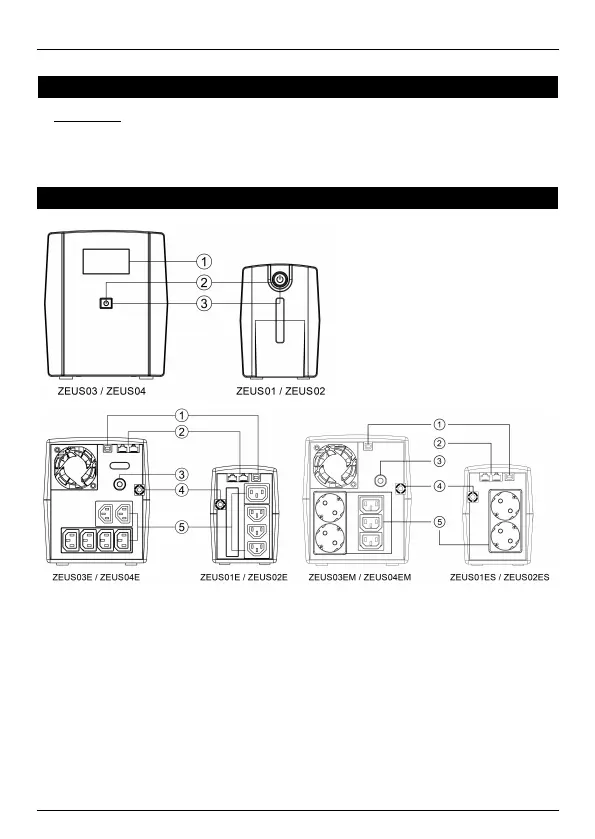 ①
②
③
ZEUS03 / ZEUS04
ZEUS01 / ZEUS02

①
②
③
④
⑤
ZEUS03E / ZEUS04E
ZEUS01E / ZEUS02E

①
②
③
④
⑤
ZEUS03EM / ZEUS04EM
ZEUS01ES / ZEUS02ES